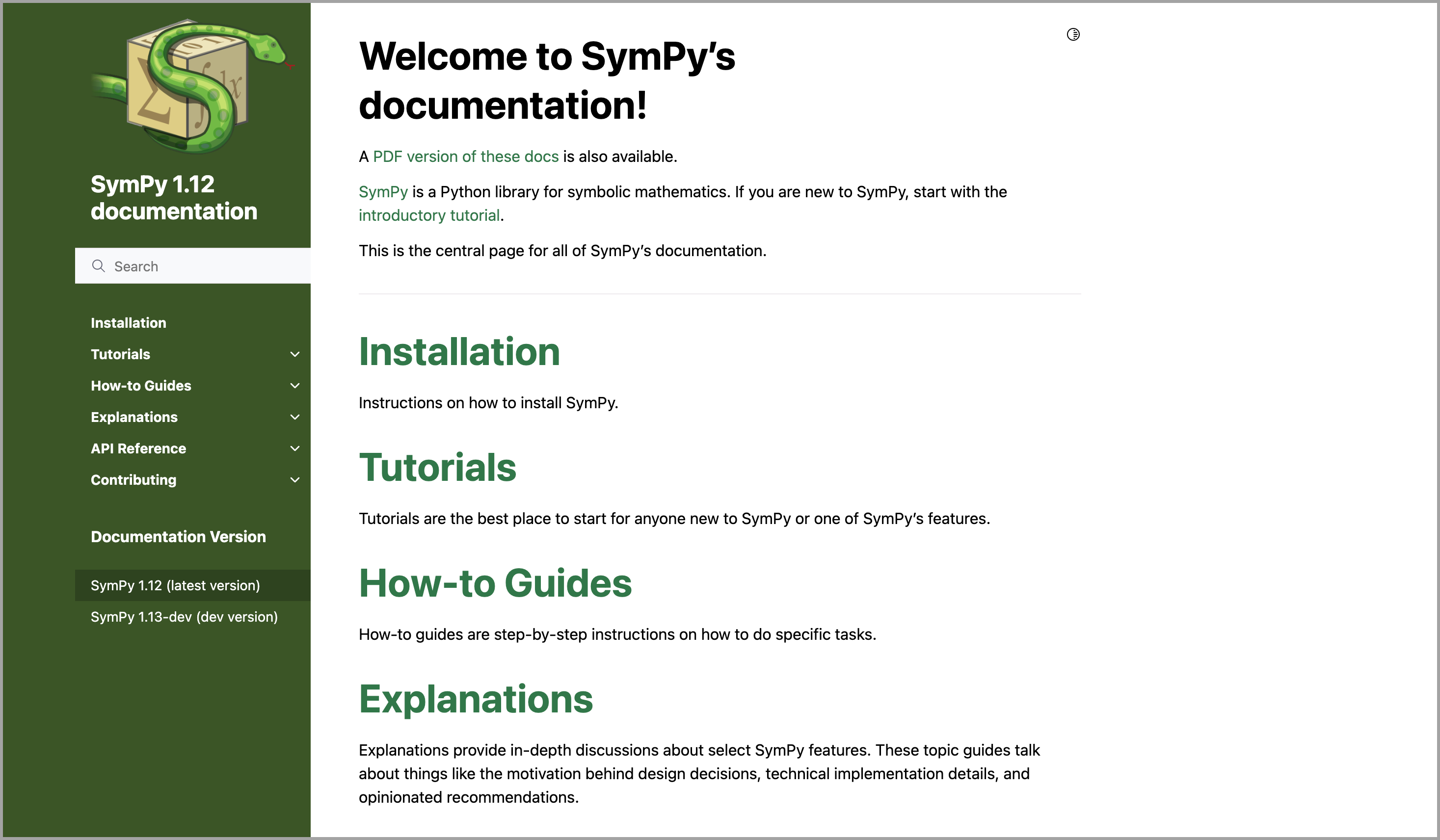 SymPy 1.12 documentation

Search

Installation

Tutorials

How-to Guides

Explanations

API Reference

Contributing

Documentation Version

SymPy 1.12 (latest version)

SymPy 1.13-dev (dev version)

Welcome to SymPy's documentation!

A PDF version of these docs is also available.

SymPy is a Python library for symbolic mathematics. If you are new to SymPy, start with the introductory tutorial.

This is the central page for all of SymPy's documentation.

Installation

Instructions on how to install SymPy.

Tutorials

Tutorials are the best place to start for anyone new to SymPy or one of SymPy's features.

How-to Guides

How-to guides are step-by-step instructions on how to do specific tasks.

Explanations

Explanations provide in-depth discussions about select SymPy features. These topic guides talk about things like the motivation behind design decisions, technical implementation details, and opinionated recommendations.